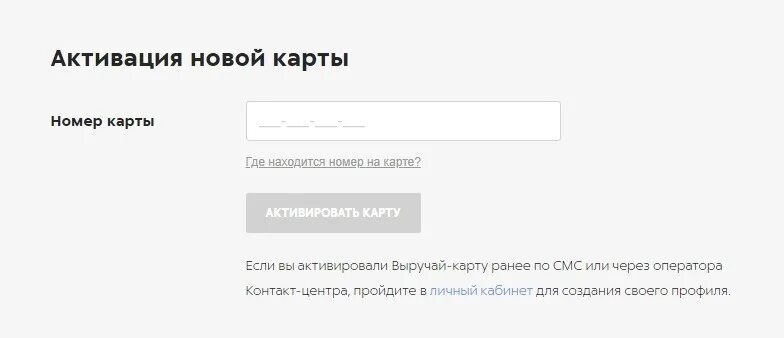 Активация новой карты

Номер карты

___-___-___-___

Где находится номер на карте?

АКТИВИРОВАТЬ КАРТУ

Если вы активировали Выручай-карту ранее по СМС или через оператора Контакт-центра, пройдите в личный кабинет для создания своего профиля.